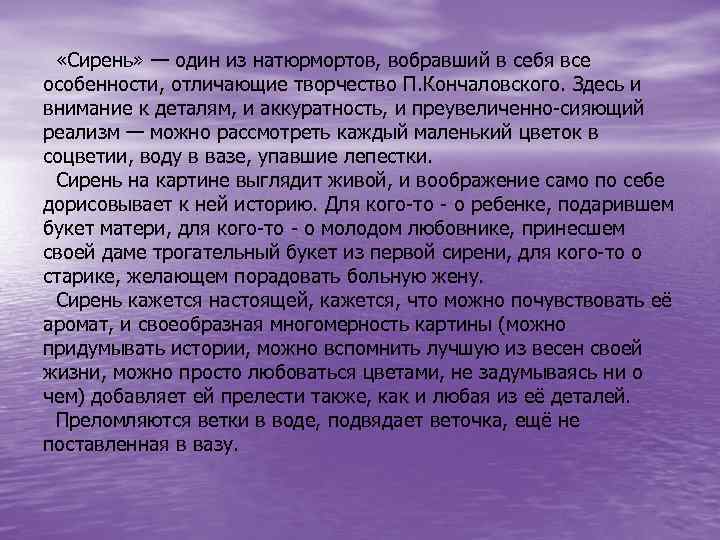 «Сирень» — один из натюрмортов, вобравший в себя все особенности, отличающие творчество П.Кончаловского. Здесь и внимание к деталям, и аккуратность, и преувеличенно-сияющий реализм — можно рассмотреть каждый маленький цветок в соцветии, воду в вазе, упавшие лепестки.

Сирень на картине выглядит живой, и воображение само по себе дорисовывает к ней историю. Для кого-то - о ребенке, подарившем букет матери, для кого-то - о молодом любовнике, принесшем своей даме трогательный букет из первой сирени, для кого-то о старике, желающем порадовать больную жену.

Сирень кажется настоящей, кажется, что можно почувствовать её аромат, и своеобразная многомерность картины (можно придумывать истории, можно вспомнить лучшую из весен своей жизни, можно просто любоваться цветами, не задумываясь ни о чем) добавляет ей прелести также, как и любая из её деталей.

Преломляются ветки в воде, подвядает веточка, ещё не поставленная в вазу.